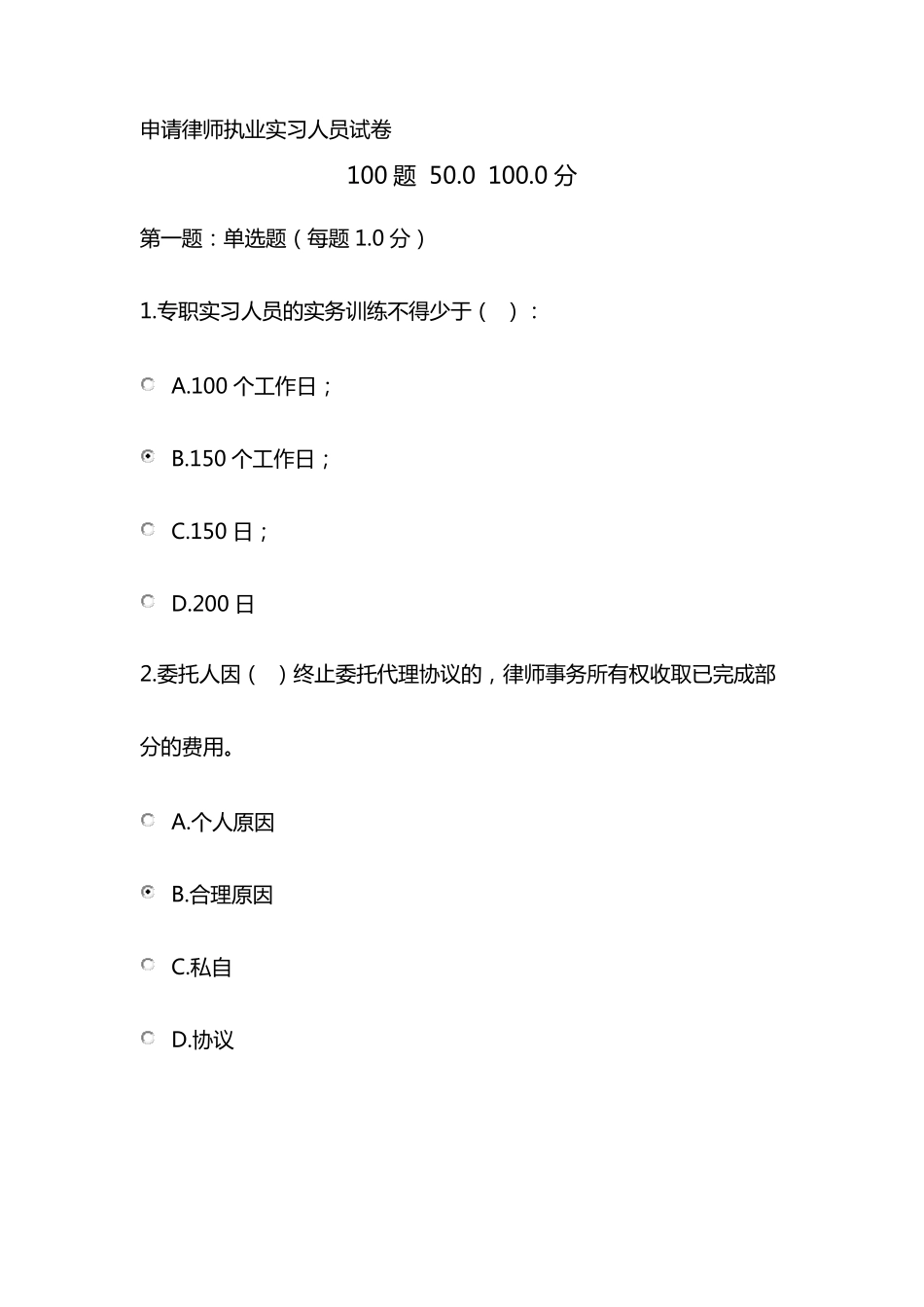 申请律师执业实习人员试卷

100 题 50.0 100.0 分

第一题：单选题（每题 1.0 分）

1.专职实习人员的实务训练不得少于（ ）：

A.100 个工作日；

B.150 个工作日；

C.150 日；

D.200 日

2.委托人因（ ）终止委托代理协议的，律师事务所有权收取已完成部分的费用。

A.个人原因

B.合理原因

C.私自

D.协议